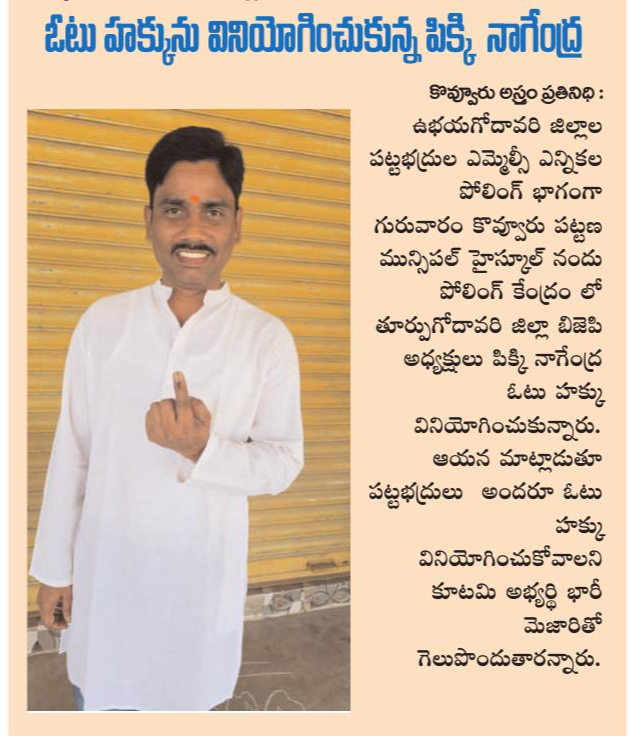 ఓటు హక్కును వినియోగించుకున్న పిక్కి నాగేంద్ర

కొవ్వూరు అస్త్రం ప్రతినిధి : ఉభయగోదావరి జిల్లాల పట్టభద్రుల ఎమ్మెల్సీ ఎన్నికల పోలింగ్ భాగంగా గురువారం కొవ్వూరు పట్టణ మున్సిపల్ హైస్కూల్ నందు పోలింగ్ కేంద్రం లో తూర్పుగోదావరి జిల్లా బిజెపి అధ్యక్షులు పిక్కి నాగేంద్ర ఓటు హక్కు వినియోగించుకున్నారు. ఆయన మాట్లాడుతూ పట్టభద్రులు అందరూ ఓటు హక్కు వినియోగించుకోవాలని కూటమి అభ్యర్థి భారీ మెజారితో గెలుపొందుతారన్నారు.